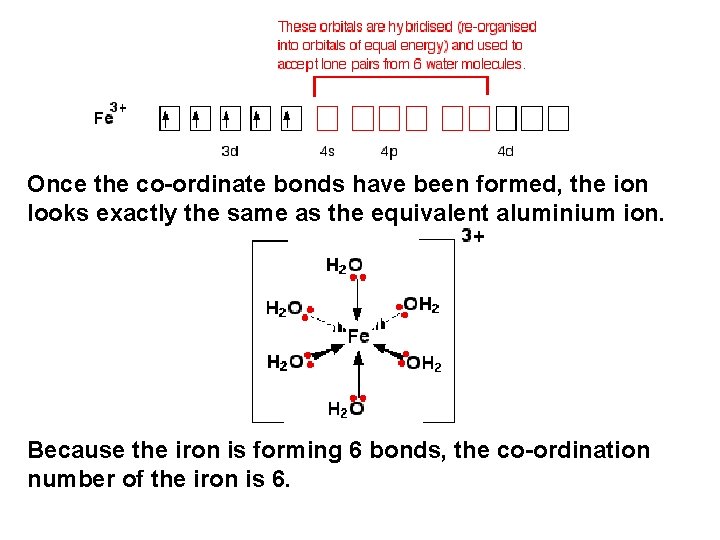 These orbitals are hybridised (re-organised into orbitals of equal energy) and used to accept lone pairs from 6 water molecules.

$Fe^{3+}$

3d 4s 4p 4d

Once the co-ordinate bonds have been formed, the ion looks exactly the same as the equivalent aluminium ion.

3+

$H_2O$

$H_2O$ $OH_2$

Fe

$H_2O$ $OH_2$

$H_2O$

Because the iron is forming 6 bonds, the co-ordination number of the iron is 6.